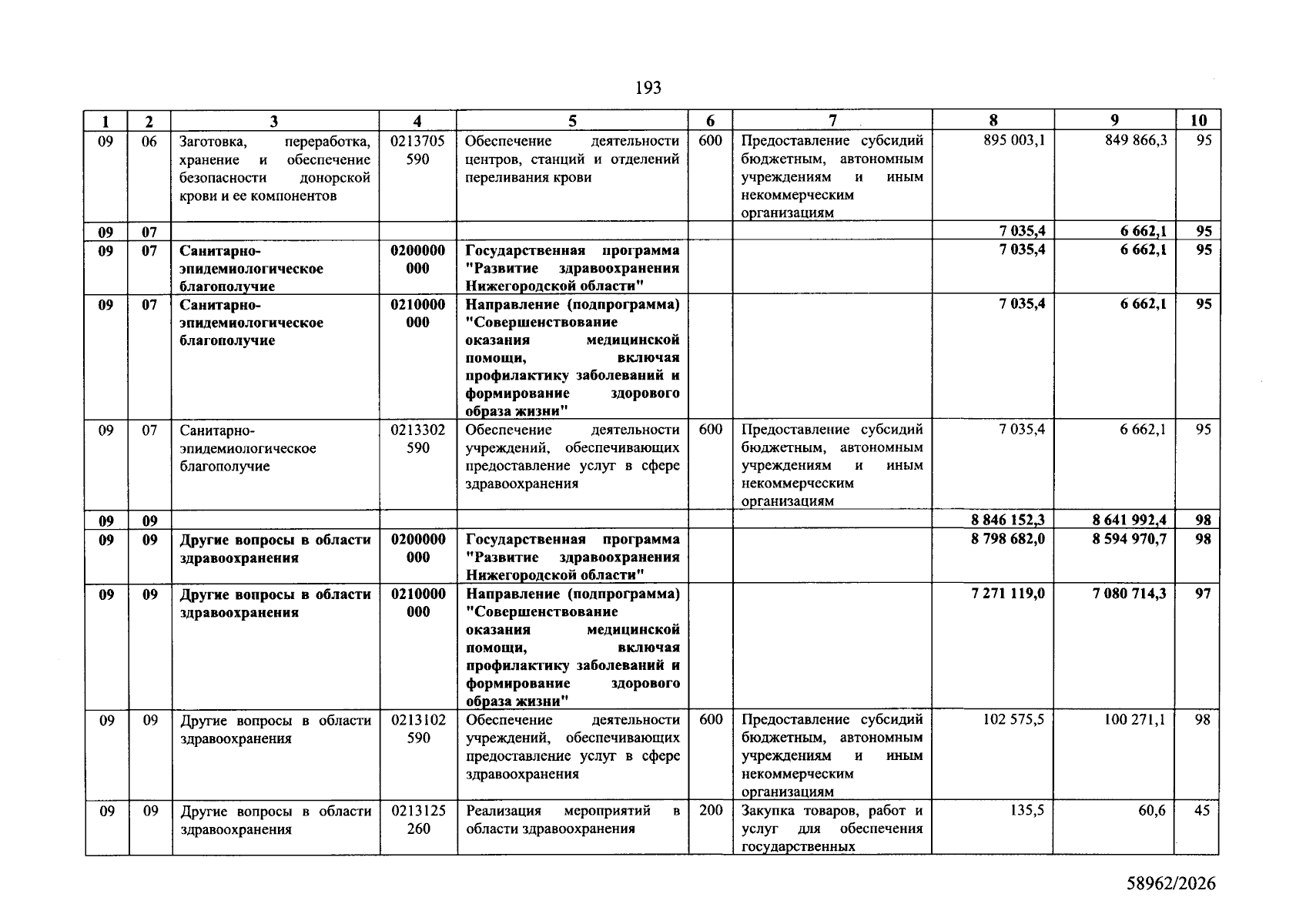 193

| 1 | 2 | 3 | 4 | 5 | 6 | 7 | 8 | 9 | 10 |
|---|---|---|---|---|---|---|---|---|---|
| 09 | 06 | Заготовка, переработка, хранение и обеспечение безопасности донорской крови и ее компонентов | 0213705 590 | Обеспечение деятельности центров, станций и отделений переливания крови | 600 | Предоставление субсидий бюджетным, автономным учреждениям и иным некоммерческим организациям | 895 003,1 | 849 866,3 | 95 |
| 09 | 07 | | | | | | 7 035,4 | 6 662,1 | 95 |
| 09 | 07 | Санитарно-эпидемиологическое благополучие | 0200000 000 | Государственная программа "Развитие здравоохранения Нижегородской области" | | | 7 035,4 | 6 662,1 | 95 |
| 09 | 07 | Санитарно-эпидемиологическое благополучие | 0210000 000 | Направление (подпрограмма) "Совершенствование оказания медицинской помощи, включая профилактику заболеваний и формирование здорового образа жизни" | | | 7 035,4 | 6 662,1 | 95 |
| 09 | 07 | Санитарно-эпидемиологическое благополучие | 0213302 590 | Обеспечение деятельности учреждений, обеспечивающих предоставление услуг в сфере здравоохранения | 600 | Предоставление субсидий бюджетным, автономным учреждениям и иным некоммерческим организациям | 7 035,4 | 6 662,1 | 95 |
| 09 | 09 | | | | | | 8 846 152,3 | 8 641 992,4 | 98 |
| 09 | 09 | Другие вопросы в области здравоохранения | 0200000 000 | Государственная программа "Развитие здравоохранения Нижегородской области" | | | 8 798 682,0 | 8 594 970,7 | 98 |
| 09 | 09 | Другие вопросы в области здравоохранения | 0210000 000 | Направление (подпрограмма) "Совершенствование оказания медицинской помощи, включая профилактику заболеваний и формирование здорового образа жизни" | | | 7 271 119,0 | 7 080 714,3 | 97 |
| 09 | 09 | Другие вопросы в области здравоохранения | 0213102 590 | Обеспечение деятельности учреждений, обеспечивающих предоставление услуг в сфере здравоохранения | 600 | Предоставление субсидий бюджетным, автономным учреждениям и иным некоммерческим организациям | 102 575,5 | 100 271,1 | 98 |
| 09 | 09 | Другие вопросы в области здравоохранения | 0213125 260 | Реализация мероприятий в области здравоохранения | 200 | Закупка товаров, работ и услуг для обеспечения государственных | 135,5 | 60,6 | 45 |

58962/2026